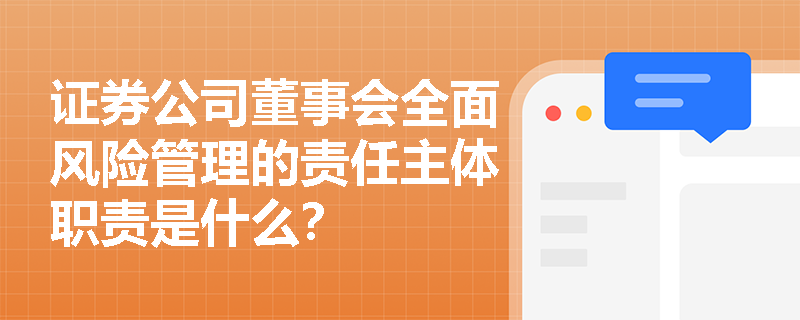 证券公司董事会全面风险管理的责任主体职责是什么?